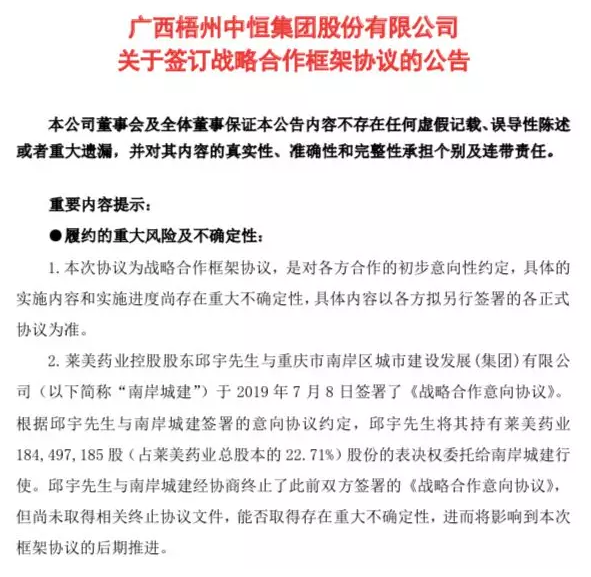 广西梧州中恒集团股份有限公司
关于签订战略合作框架协议的公告

本公司董事会及全体董事保证本公告内容不存在任何虚假记载、误导性陈述或者重大遗漏，并对其内容的真实性、准确性和完整性承担个别及连带责任。

重要内容提示：

●履约的重大风险及不确定性：

1. 本次协议为战略合作框架协议，是对各方合作的初步意向性约定，具体的实施内容和实施进度尚存在重大不确定性，具体内容以各方拟另行签署的各正式协议为准。

2. 莱美药业控股股东邱宇先生与重庆市南岸区城市建设发展（集团）有限公司（以下简称“南岸城建”）于 2019 年 7 月 8 日签署了《战略合作意向协议》。根据邱宇先生与南岸城建签署的意向协议约定，邱宇先生将其持有莱美药业 184,497,185 股（占莱美药业总股本的 22.71%）股份的表决权委托给南岸城建行使。邱宇先生与南岸城建经协商终止了此前双方签署的《战略合作意向协议》，但尚未取得相关终止协议文件，能否取得存在重大不确定性，进而将影响到本次框架协议的后期推进。